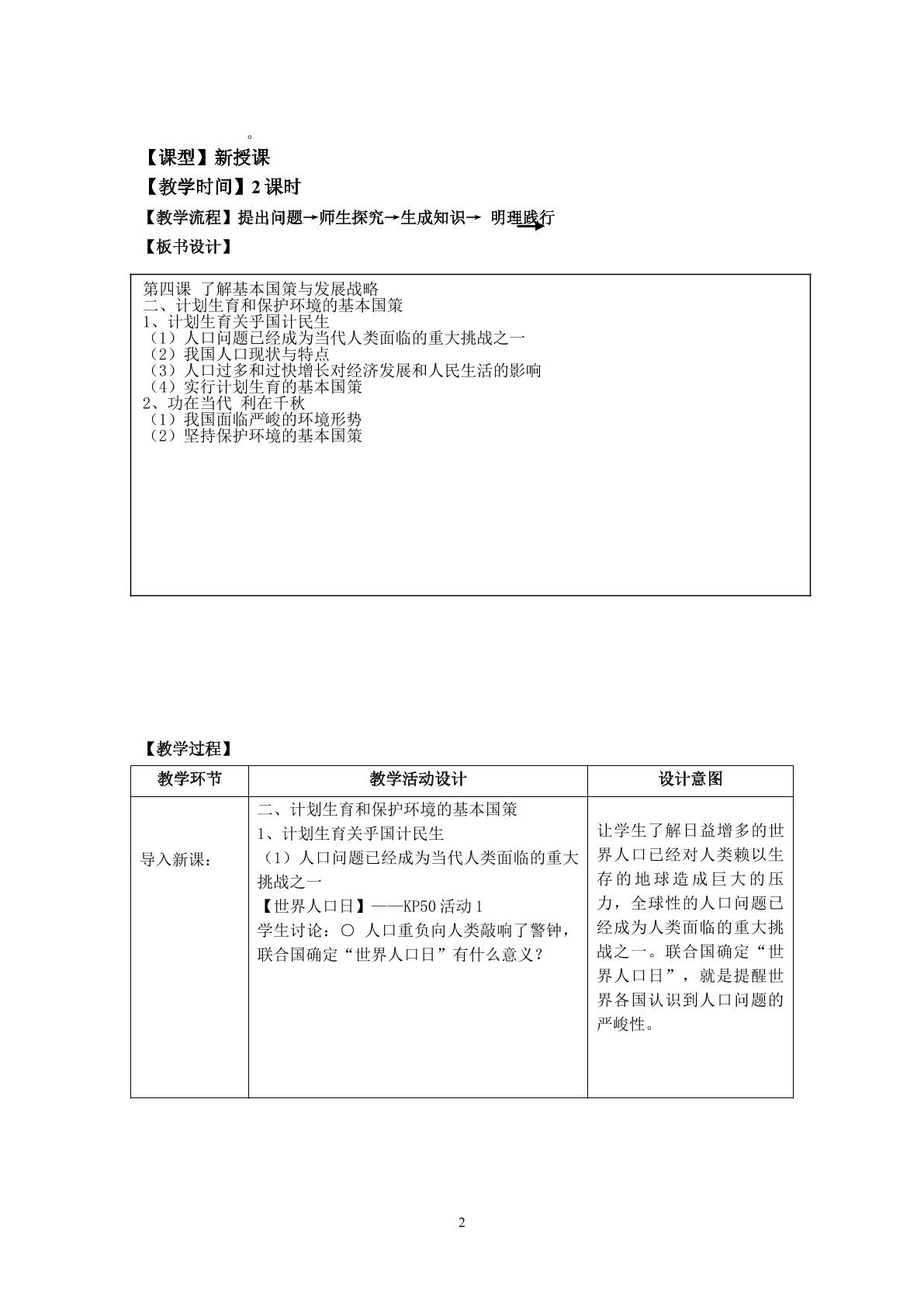 。

【课型】新授课

【教学时间】2课时

【教学流程】提出问题→师生探究→生成知识→ 明理践行

【板书设计】

第四课 了解基本国策与发展战略
二、计划生育和保护环境的基本国策
1、计划生育关乎国计民生
（1）人口问题已经成为当代人类面临的重大挑战之一
（2）我国人口现状与特点
（3）人口过多和过快增长对经济发展和人民生活的影响
（4）实行计划生育的基本国策
2、功在当代 利在千秋
（1）我国面临严峻的环境形势
（2）坚持保护环境的基本国策

【教学过程】

| 教学环节 | 教学活动设计 | 设计意图 |
|---|---|---|
| 导入新课： | 二、计划生育和保护环境的基本国策 1、计划生育关乎国计民生 （1）人口问题已经成为当代人类面临的重大挑战之一 【世界人口日】——KP50活动1 学生讨论：○ 人口重负向人类敲响了警钟，联合国确定“世界人口日”有什么意义？ | 让学生了解日益增多的世界人口已经对人类赖以生存的地球造成巨大的压力，全球性的人口问题已经成为人类面临的重大挑战之一。联合国确定“世界人口日”，就是提醒世界各国认识到人口问题的严峻性。 |

2